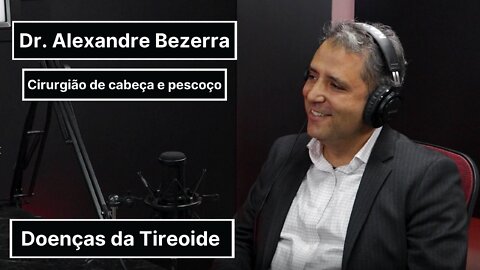 Dr. Alexandre Bezerra

Cirurgião de cabeça e pescoço

Doenças da Tireoide